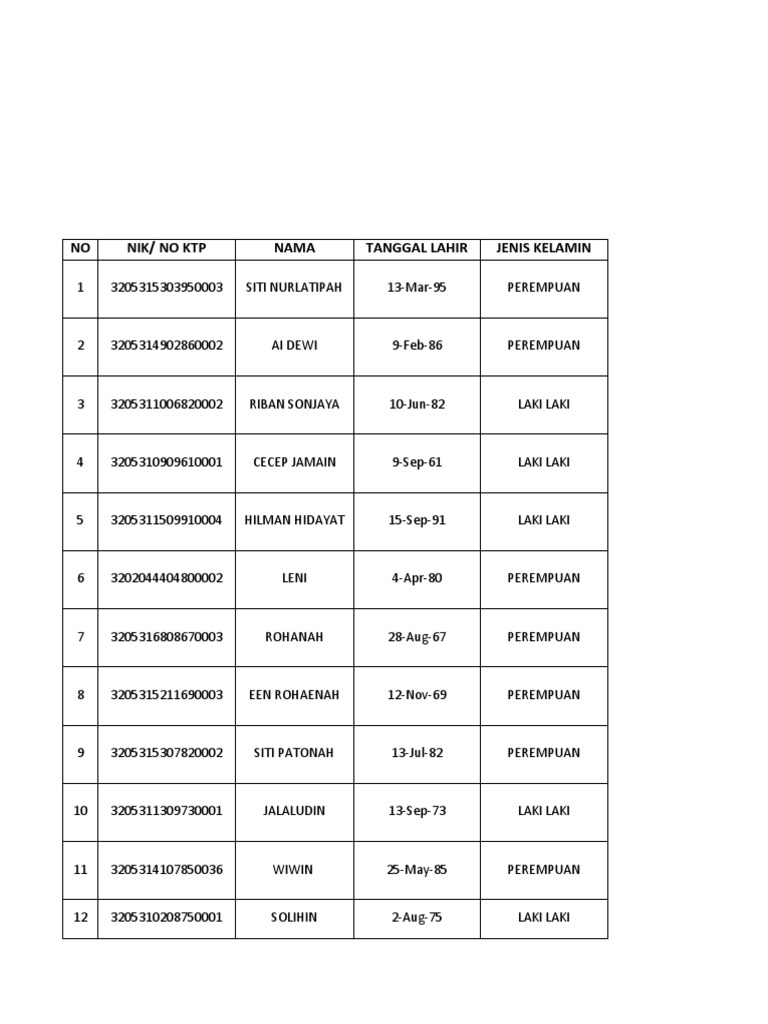 | NO | NIK/ NO KTP | NAMA | TANGGAL LAHIR | JENIS KELAMIN |
|---|---|---|---|---|
| 1 | 3205315303950003 | SITI NURLATIPAH | 13-Mar-95 | PEREMPUAN |
| 2 | 3205314902860002 | AI DEWI | 9-Feb-86 | PEREMPUAN |
| 3 | 3205311006820002 | RIBAN SONJAYA | 10-Jun-82 | LAKI LAKI |
| 4 | 3205310909610001 | CECEP JAMAIN | 9-Sep-61 | LAKI LAKI |
| 5 | 3205311509910004 | HILMAN HIDAYAT | 15-Sep-91 | LAKI LAKI |
| 6 | 3202044404800002 | LENI | 4-Apr-80 | PEREMPUAN |
| 7 | 3205316808670003 | ROHANAH | 28-Aug-67 | PEREMPUAN |
| 8 | 3205315211690003 | EEN ROHAENAH | 12-Nov-69 | PEREMPUAN |
| 9 | 3205315307820002 | SITI PATONAH | 13-Jul-82 | PEREMPUAN |
| 10 | 3205311309730001 | JALALUDIN | 13-Sep-73 | LAKI LAKI |
| 11 | 3205314107850036 | WIWIN | 25-May-85 | PEREMPUAN |
| 12 | 3205310208750001 | SOLIHIN | 2-Aug-75 | LAKI LAKI |